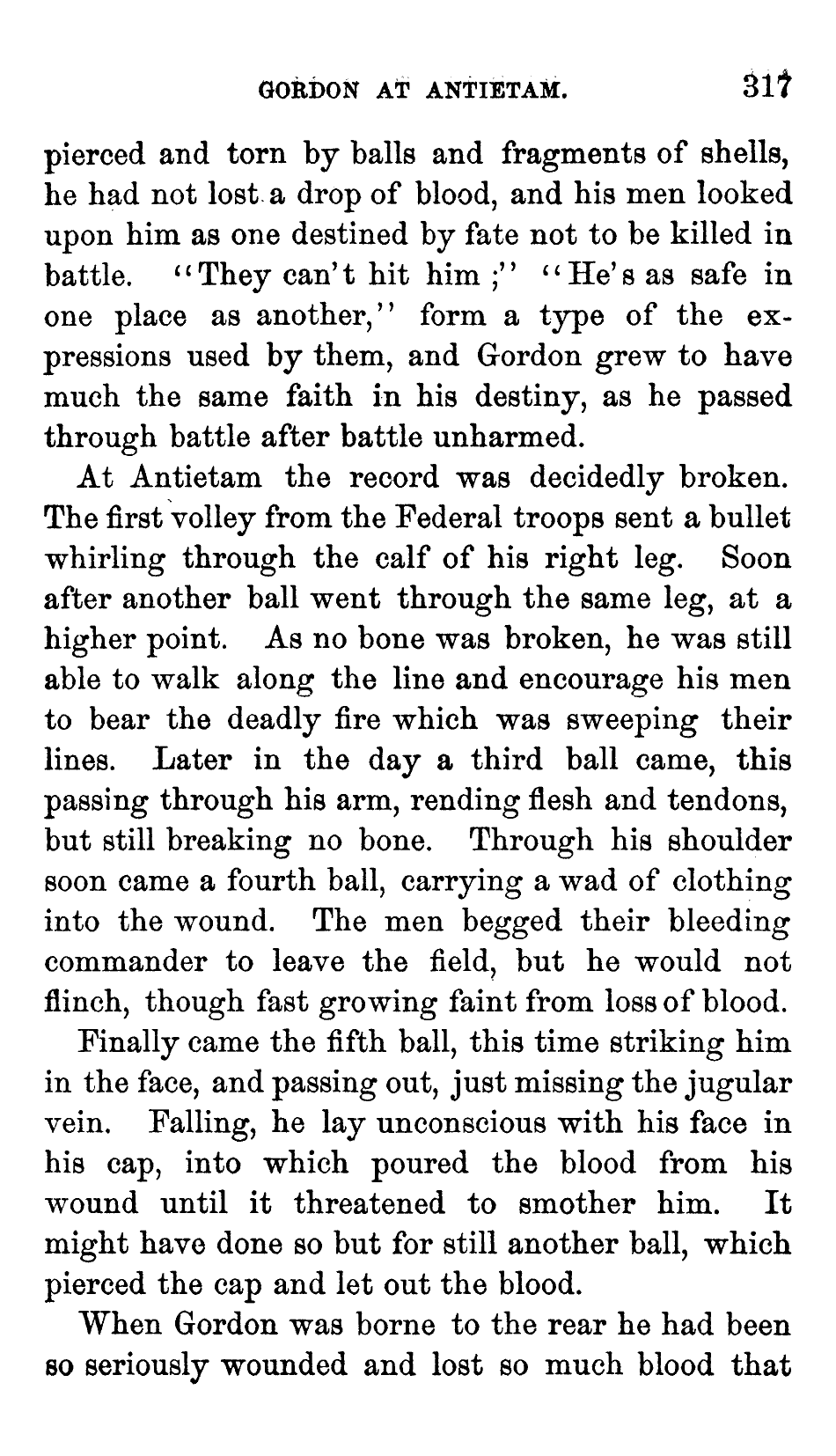 GORDON AT ANTIETAM. 317

pierced and torn by balls and fragments of shells, he had not lost a drop of blood, and his men looked upon him as one destined by fate not to be killed in battle. "They can't hit him;" "He's as safe in one place as another," form a type of the expressions used by them, and Gordon grew to have much the same faith in his destiny, as he passed through battle after battle unharmed.

At Antietam the record was decidedly broken. The first volley from the Federal troops sent a bullet whirling through the calf of his right leg. Soon after another ball went through the same leg, at a higher point. As no bone was broken, he was still able to walk along the line and encourage his men to bear the deadly fire which was sweeping their lines. Later in the day a third ball came, this passing through his arm, rending flesh and tendons, but still breaking no bone. Through his shoulder soon came a fourth ball, carrying a wad of clothing into the wound. The men begged their bleeding commander to leave the field, but he would not flinch, though fast growing faint from loss of blood.

Finally came the fifth ball, this time striking him in the face, and passing out, just missing the jugular vein. Falling, he lay unconscious with his face in his cap, into which poured the blood from his wound until it threatened to smother him. It might have done so but for still another ball, which pierced the cap and let out the blood.

When Gordon was borne to the rear he had been so seriously wounded and lost so much blood that